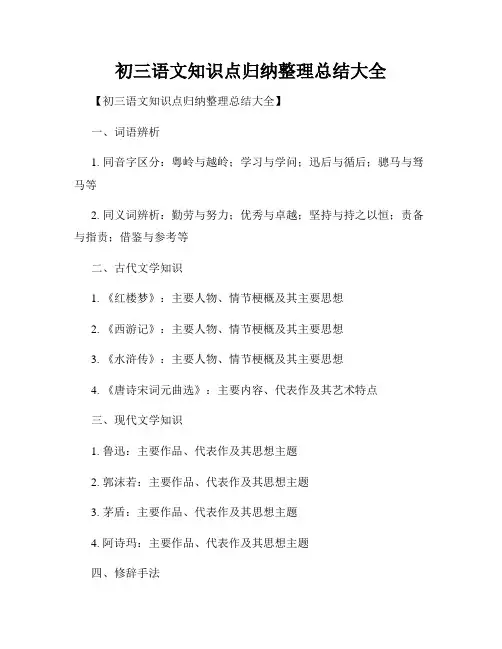 初三语文知识点归纳整理总结大全

【初三语文知识点归纳整理总结大全】

一、词语辨析

1. 同音字区分：粤岭与越岭；学习与学问；迅后与循后；骢马与驽马等

2. 同义词辨析：勤劳与努力；优秀与卓越；坚持与持之以恒；责备与指责；借鉴与参考等

二、古代文学知识

1. 《红楼梦》：主要人物、情节梗概及其主要思想

2. 《西游记》：主要人物、情节梗概及其主要思想

3. 《水浒传》：主要人物、情节梗概及其主要思想

4. 《唐诗宋词元曲选》：主要内容、代表作及其艺术特点

三、现代文学知识

1. 鲁迅：主要作品、代表作及其思想主题

2. 郭沫若：主要作品、代表作及其思想主题

3. 茅盾：主要作品、代表作及其思想主题

4. 阿诗玛：主要作品、代表作及其思想主题

四、修辞手法